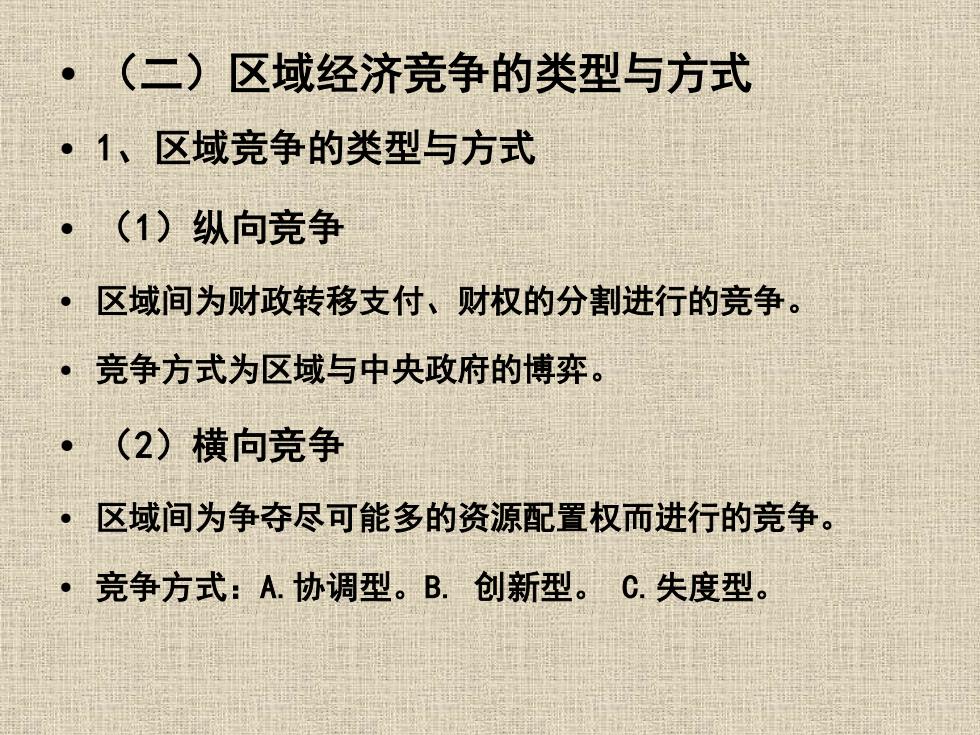 • （二）区域经济竞争的类型与方式

• 1、区域竞争的类型与方式

• （1）纵向竞争

• 区域间为财政转移支付、财权的分割进行的竞争。

• 竞争方式为区域与中央政府的博弈。

• （2）横向竞争

• 区域间为争夺尽可能多的资源配置权而进行的竞争。

• 竞争方式：A.协调型。B. 创新型。 C.失度型。